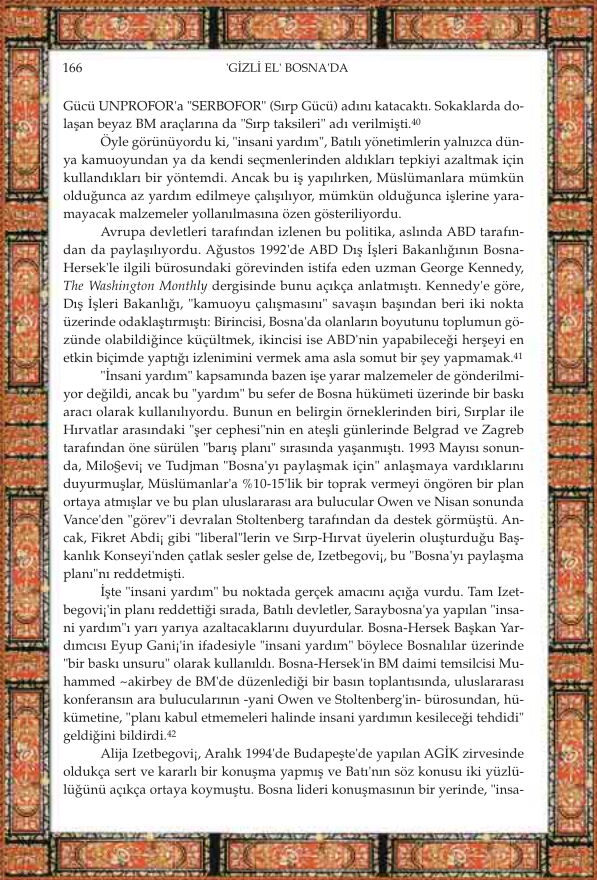 166 'GİZLİ EL' BOSNA'DA

Gücü UNPROFOR'a "SERBOFOR" (Sırp Gücü) adını katacaktı. Sokaklarda dolaşan beyaz BM araçlarına da "Sırp taksileri" adı verilmişti.$^{40}$

Öyle görünüyordu ki, "insani yardım", Batılı yönetimlerin yalnızca dünya kamuoyundan ya da kendi seçmenlerinden aldıkları tepkiyi azaltmak için kullandıkları bir yöntemdi. Ancak bu iş yapılırken, Müslümanlara mümkün olduğunca az yardım edilmeye çalışılıyor, mümkün olduğunca işlerine yaramayacak malzemeler yollanılmasına özen gösteriliyordu.

Avrupa devletleri tarafından izlenen bu politika, aslında ABD tarafından da paylaşılıyordu. Ağustos 1992'de ABD Dış İşleri Bakanlığının Bosna-Hersek'le ilgili bürosundaki görevinden istifa eden uzman George Kennedy, The Washington Monthly dergisinde bunu açıkça anlatmıştı. Kennedy'e göre, Dış İşleri Bakanlığı, "kamuoyu çalışmasını" savaşın başından beri iki nokta üzerinde odaklaştırmıştı: Birincisi, Bosna'da olanların boyutunu toplumun gözünde olabildiğince küçültmek, ikincisi ise ABD'nin yapabileceği herşeyi en etkin biçimde yaptığı izlenimini vermek ama asla somut bir şey yapmamak.$^{41}$

"İnsani yardım" kapsamında bazen işe yarar malzemeler de gönderilmiyor değildi, ancak bu "yardım" bu sefer de Bosna hükümeti üzerinde bir baskı aracı olarak kullanılıyordu. Bunun en belirgin örneklerinden biri, Sırplar ile Hırvatlar arasındaki "şer cephesi"nin en ateşli günlerinde Belgrad ve Zagreb tarafından öne sürülen "barış planı" sırasında yaşanmıştı. 1993 Mayısı sonunda, Miloşevi¡ ve Tudjman "Bosna'yı paylaşmak için" anlaşmaya vardıklarını duyurmuşlar, Müslümanlar'a %10-15'lik bir toprak vermeyi öngören bir plan ortaya atmışlar ve bu plan uluslararası ara bulucular Owen ve Nisan sonunda Vance'den "görev"i devralan Stoltenberg tarafından da destek görmüştü. Ancak, Fikret Abdi¡ gibi "liberal"lerin ve Sırp-Hırvat üyelerin oluşturduğu Başkanlık Konseyi'nden çatlak sesler gelse de, Izetbegovi¡, bu "Bosna'yı paylaşma planı"nı reddetmişti.

İşte "insani yardım" bu noktada gerçek amacını açığa vurdu. Tam Izetbegovi¡'in planı reddettiği sırada, Batılı devletler, Saraybosna'ya yapılan "insani yardım"ı yarı yarıya azaltacaklarını duyurdular. Bosna-Hersek Başkan Yardımcısı Eyup Gani¡'in ifadesiyle "insani yardım" böylece Bosnalılar üzerinde "bir baskı unsuru" olarak kullanıldı. Bosna-Hersek'in BM daimi temsilcisi Muhammed ~akirbey de BM'de düzenlediği bir basın toplantısında, uluslararası konferansın ara bulucularının -yani Owen ve Stoltenberg'in- bürosundan, hükümetine, "planı kabul etmemeleri halinde insani yardımın kesileceği tehdidi" geldiğini bildirdi.$^{42}$

Alija Izetbegovi¡, Aralık 1994'de Budapeşte'de yapılan AGİK zirvesinde oldukça sert ve kararlı bir konuşma yapmış ve Batı'nın söz konusu iki yüzlülüğünü açıkça ortaya koymuştu. Bosna lideri konuşmasının bir yerinde, "insa-